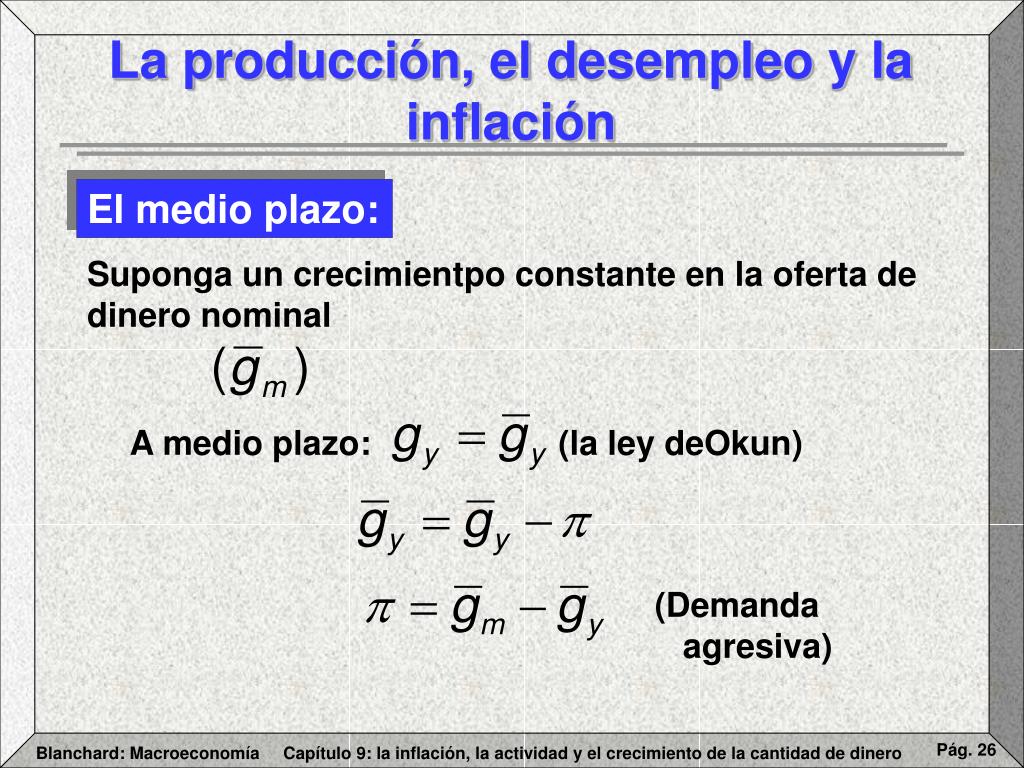 La producción, el desempleo y la inflación

El medio plazo:

Suponga un crecimientpo constante en la oferta de dinero nominal

$(\bar{g}_m)$

A medio plazo: $g_y = \bar{g}_y$ (la ley deOkun)

$\bar{g}_y = \bar{g}_y - \pi$

$\pi = \bar{g}_m - \bar{g}_y$ (Demanda agresiva)

Blanchard: Macroeconomía Capítulo 9: la inflación, la actividad y el crecimiento de la cantidad de dinero Pág. 26